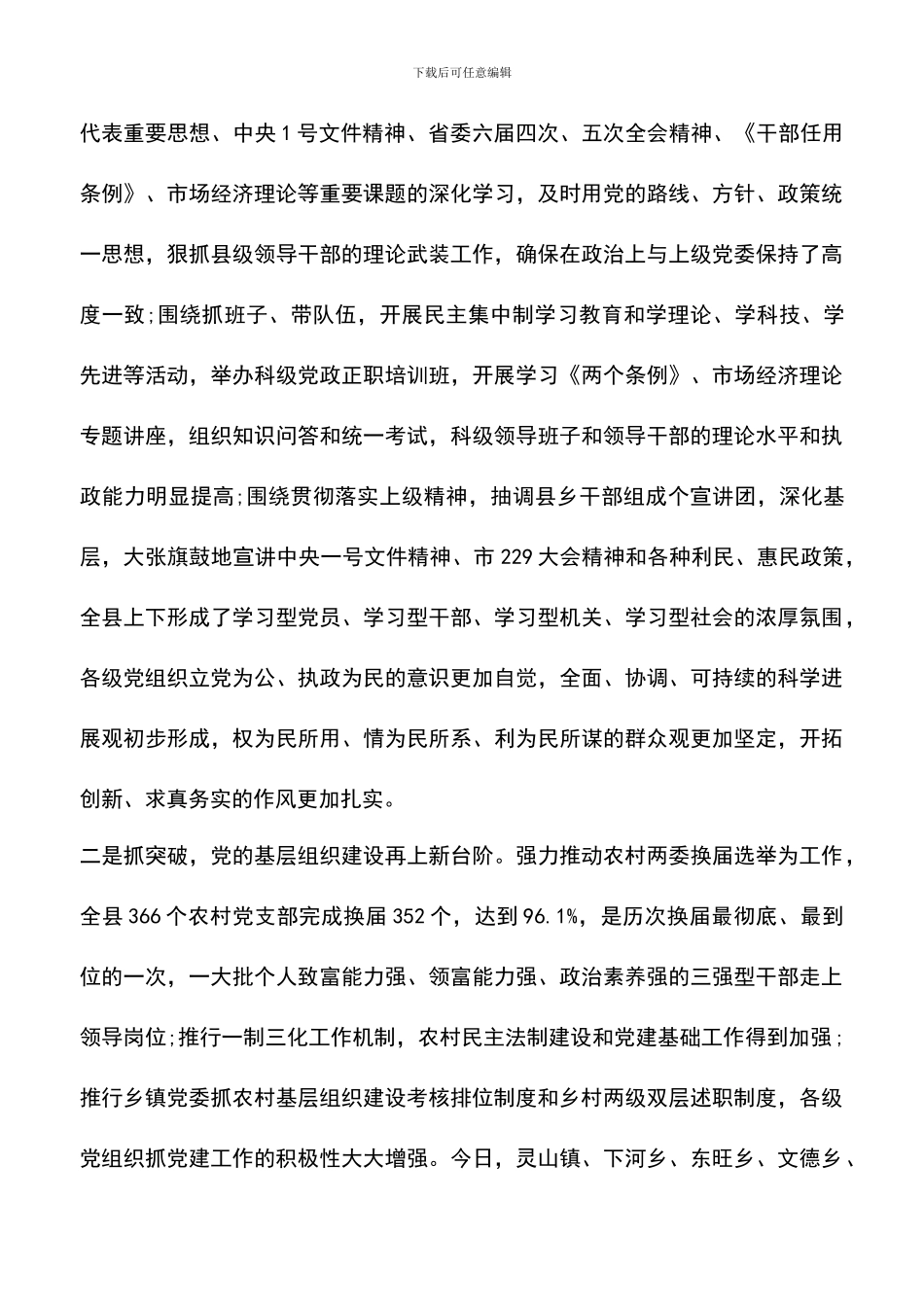 下载后可任意编辑

代表重要思想、中央1号文件精神、省委六届四次、五次全会精神、《干部任用条例》、市场经济理论等重要课题的深化学习，及时用党的路线、方针、政策统一思想，狠抓县级领导干部的理论武装工作，确保在政治上与上级党委保持了高度一致;围绕抓班子、带队伍，开展民主集中制学习教育和学理论、学科技、学先进等活动，举办科级党政正职培训班，开展学习《两个条例》、市场经济理论专题讲座，组织知识问答和统一考试，科级领导班子和领导干部的理论水平和执政能力明显提高;围绕贯彻落实上级精神，抽调县乡干部组成个宣讲团，深化基层，大张旗鼓地宣讲中央一号文件精神、市229大会精神和各种利民、惠民政策，全县上下形成了学习型党员、学习型干部、学习型机关、学习型社会的浓厚氛围，各级党组织立党为公、执政为民的意识更加自觉，全面、协调、可持续的科学进展观初步形成，权为民所用、情为民所系、利为民所谋的群众观更加坚定，开拓创新、求真务实的作风更加扎实。

二是抓突破，党的基层组织建设再上新台阶。强力推动农村两委换届选举为工作，全县366个农村党支部完成换届352个，达到96.1%，是历次换届最彻底、最到位的一次，一大批个人致富能力强、领富能力强、政治素养强的三强型干部走上领导岗位;推行一制三化工作机制，农村民主法制建设和党建基础工作得到加强;推行乡镇党委抓农村基层组织建设考核排位制度和乡村两级双层述职制度，各级党组织抓党建工作的积极性大大增强。今日，灵山镇、下河乡、东旺乡、文德乡、